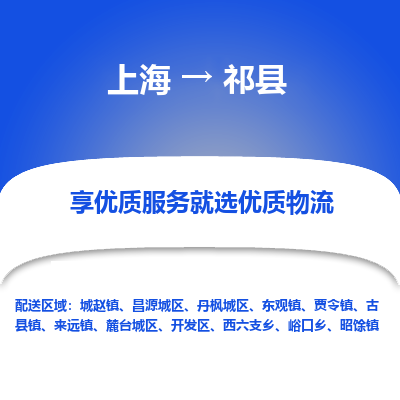 上海 → 祁县

享优质服务就选优质物流

配送区域：城赵镇、昌源城区、丹枫城区、东观镇、贾令镇、古县镇、来远镇、麓台城区、开发区、西六支乡、峪口乡、昭馀镇